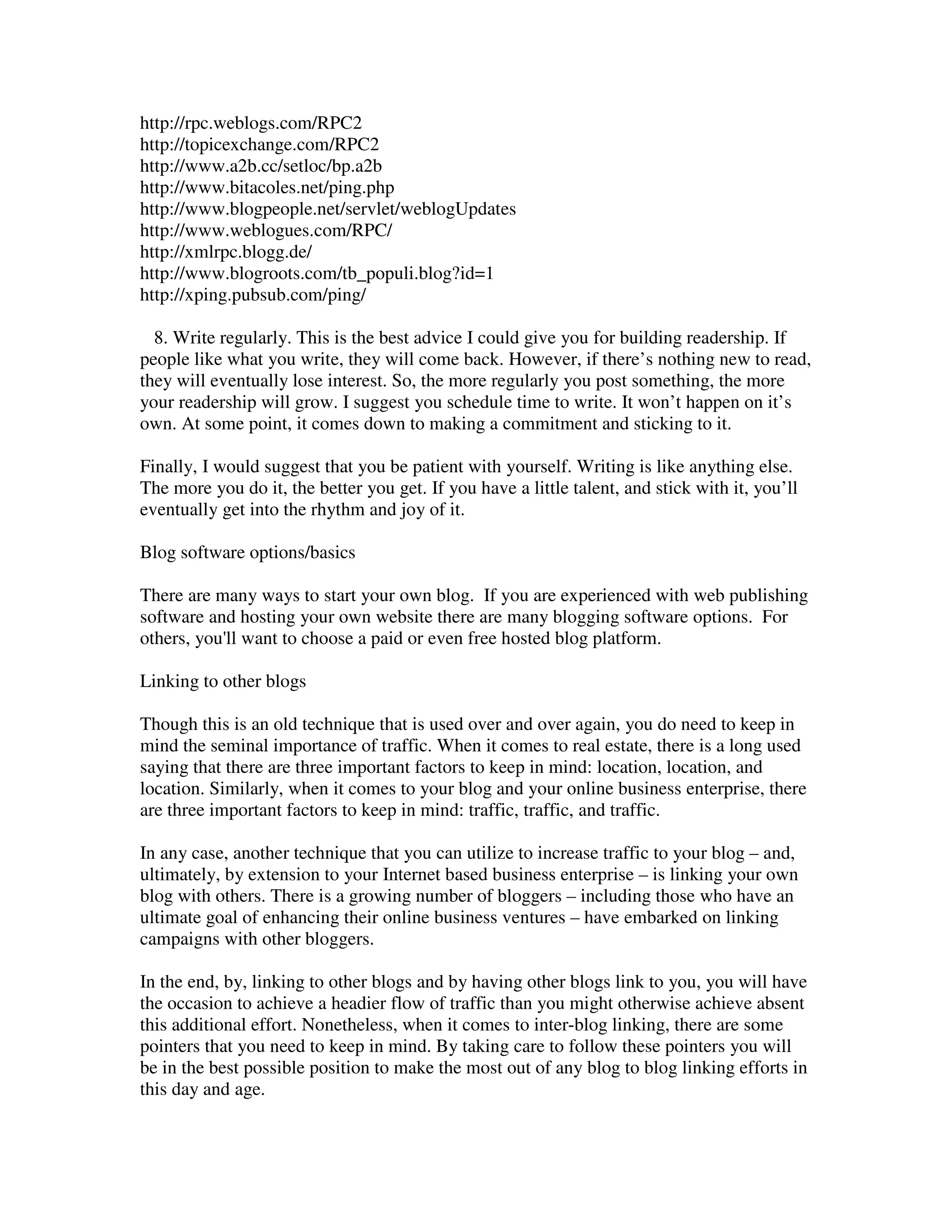 http://rpc.weblogs.com/RPC2
http://topicexchange.com/RPC2
http://www.a2b.cc/setloc/bp.a2b
http://www.bitacoles.net/ping.php
http://www.blogpeople.net/servlet/weblogUpdates
http://www.weblogues.com/RPC/
http://xmlrpc.blogg.de/
http://www.blogroots.com/tb_populi.blog?id=1
http://xping.pubsub.com/ping/

8. Write regularly. This is the best advice I could give you for building readership. If people like what you write, they will come back. However, if there’s nothing new to read, they will eventually lose interest. So, the more regularly you post something, the more your readership will grow. I suggest you schedule time to write. It won’t happen on it’s own. At some point, it comes down to making a commitment and sticking to it.

Finally, I would suggest that you be patient with yourself. Writing is like anything else. The more you do it, the better you get. If you have a little talent, and stick with it, you’ll eventually get into the rhythm and joy of it.

Blog software options/basics

There are many ways to start your own blog. If you are experienced with web publishing software and hosting your own website there are many blogging software options. For others, you'll want to choose a paid or even free hosted blog platform.

Linking to other blogs

Though this is an old technique that is used over and over again, you do need to keep in mind the seminal importance of traffic. When it comes to real estate, there is a long used saying that there are three important factors to keep in mind: location, location, and location. Similarly, when it comes to your blog and your online business enterprise, there are three important factors to keep in mind: traffic, traffic, and traffic.

In any case, another technique that you can utilize to increase traffic to your blog – and, ultimately, by extension to your Internet based business enterprise – is linking your own blog with others. There is a growing number of bloggers – including those who have an ultimate goal of enhancing their online business ventures – have embarked on linking campaigns with other bloggers.

In the end, by, linking to other blogs and by having other blogs link to you, you will have the occasion to achieve a headier flow of traffic than you might otherwise achieve absent this additional effort. Nonetheless, when it comes to inter-blog linking, there are some pointers that you need to keep in mind. By taking care to follow these pointers you will be in the best possible position to make the most out of any blog to blog linking efforts in this day and age.